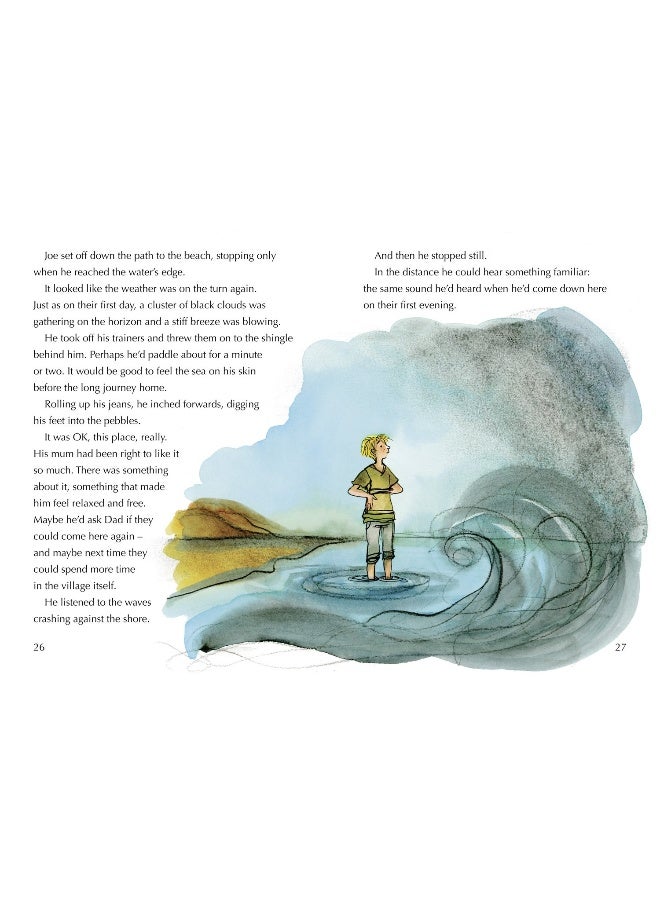 Joe set off down the path to the beach, stopping only when he reached the water's edge.

It looked like the weather was on the turn again. Just as on their first day, a cluster of black clouds was gathering on the horizon and a stiff breeze was blowing.

He took off his trainers and threw them on to the shingle behind him. Perhaps he'd paddle about for a minute or two. It would be good to feel the sea on his skin before the long journey home.

Rolling up his jeans, he inched forwards, digging his feet into the pebbles.

It was OK, this place, really. His mum had been right to like it so much. There was something about it, something that made him feel relaxed and free. Maybe he'd ask Dad if they could come here again – and maybe next time they could spend more time in the village itself.

He listened to the waves crashing against the shore.

26

And then he stopped still.

In the distance he could hear something familiar: the same sound he'd heard when he'd come down here on their first evening.

27